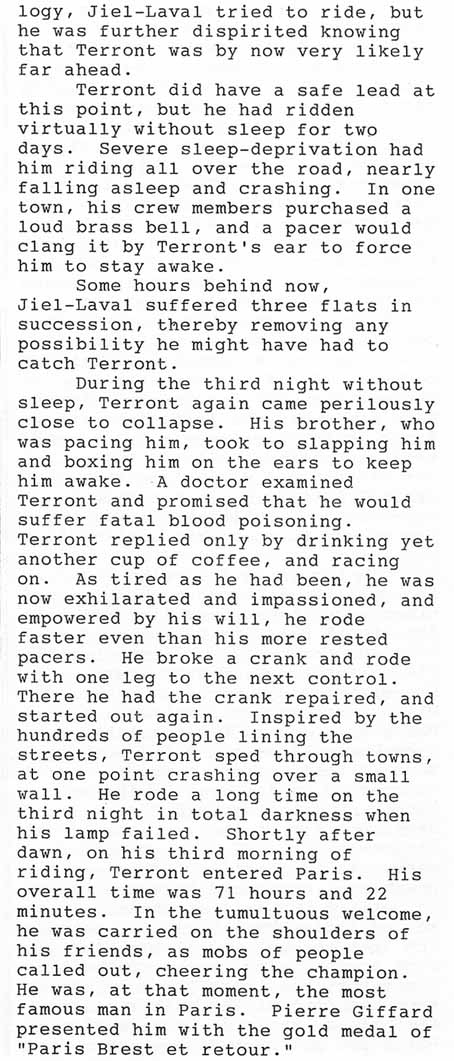 logy, Jiel-Laval tried to ride, but he was further dispirited knowing that Terront was by now very likely far ahead.

Terront did have a safe lead at this point, but he had ridden virtually without sleep for two days. Severe sleep-deprivation had him riding all over the road, nearly falling asleep and crashing. In one town, his crew members purchased a loud brass bell, and a pacer would clang it by Terront's ear to force him to stay awake.

Some hours behind now, Jiel-Laval suffered three flats in succession, thereby removing any possibility he might have had to catch Terront.

During the third night without sleep, Terront again came perilously close to collapse. His brother, who was pacing him, took to slapping him and boxing him on the ears to keep him awake. A doctor examined Terront and promised that he would suffer fatal blood poisoning. Terront replied only by drinking yet another cup of coffee, and racing on. As tired as he had been, he was now exhilarated and impassioned, and empowered by his will, he rode faster even than his more rested pacers. He broke a crank and rode with one leg to the next control. There he had the crank repaired, and started out again. Inspired by the hundreds of people lining the streets, Terront sped through towns, at one point crashing over a small wall. He rode a long time on the third night in total darkness when his lamp failed. Shortly after dawn, on his third morning of riding, Terront entered Paris. His overall time was 71 hours and 22 minutes. In the tumultuous welcome, he was carried on the shoulders of his friends, as mobs of people called out, cheering the champion. He was, at that moment, the most famous man in Paris. Pierre Giffard presented him with the gold medal of "Paris Brest et retour."